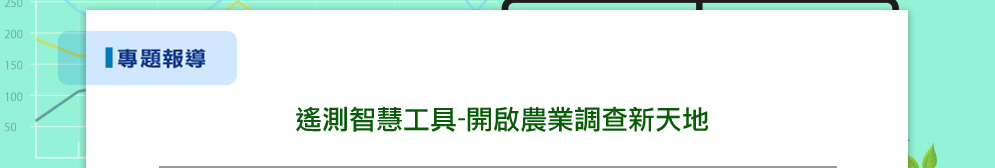 250
200
150
100
50

專題報導

遙測智慧工具-開啟農業調查新天地